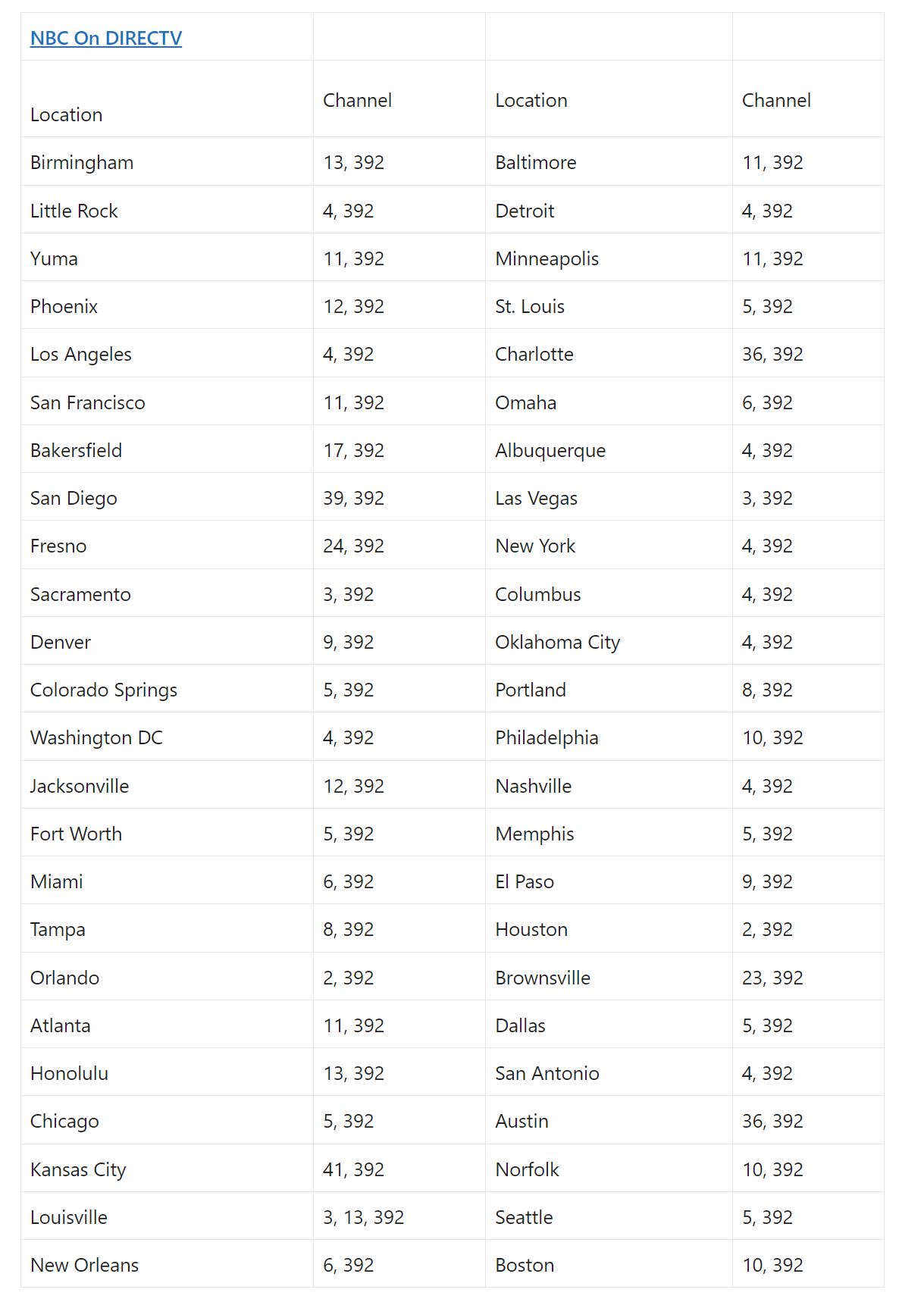 | NBC On DIRECTV | | | |
|---|---|---|---|
| Location | Channel | Location | Channel |
| Birmingham | 13, 392 | Baltimore | 11, 392 |
| Little Rock | 4, 392 | Detroit | 4, 392 |
| Yuma | 11, 392 | Minneapolis | 11, 392 |
| Phoenix | 12, 392 | St. Louis | 5, 392 |
| Los Angeles | 4, 392 | Charlotte | 36, 392 |
| San Francisco | 11, 392 | Omaha | 6, 392 |
| Bakersfield | 17, 392 | Albuquerque | 4, 392 |
| San Diego | 39, 392 | Las Vegas | 3, 392 |
| Fresno | 24, 392 | New York | 4, 392 |
| Sacramento | 3, 392 | Columbus | 4, 392 |
| Denver | 9, 392 | Oklahoma City | 4, 392 |
| Colorado Springs | 5, 392 | Portland | 8, 392 |
| Washington DC | 4, 392 | Philadelphia | 10, 392 |
| Jacksonville | 12, 392 | Nashville | 4, 392 |
| Fort Worth | 5, 392 | Memphis | 5, 392 |
| Miami | 6, 392 | El Paso | 9, 392 |
| Tampa | 8, 392 | Houston | 2, 392 |
| Orlando | 2, 392 | Brownsville | 23, 392 |
| Atlanta | 11, 392 | Dallas | 5, 392 |
| Honolulu | 13, 392 | San Antonio | 4, 392 |
| Chicago | 5, 392 | Austin | 36, 392 |
| Kansas City | 41, 392 | Norfolk | 10, 392 |
| Louisville | 3, 13, 392 | Seattle | 5, 392 |
| New Orleans | 6, 392 | Boston | 10, 392 |